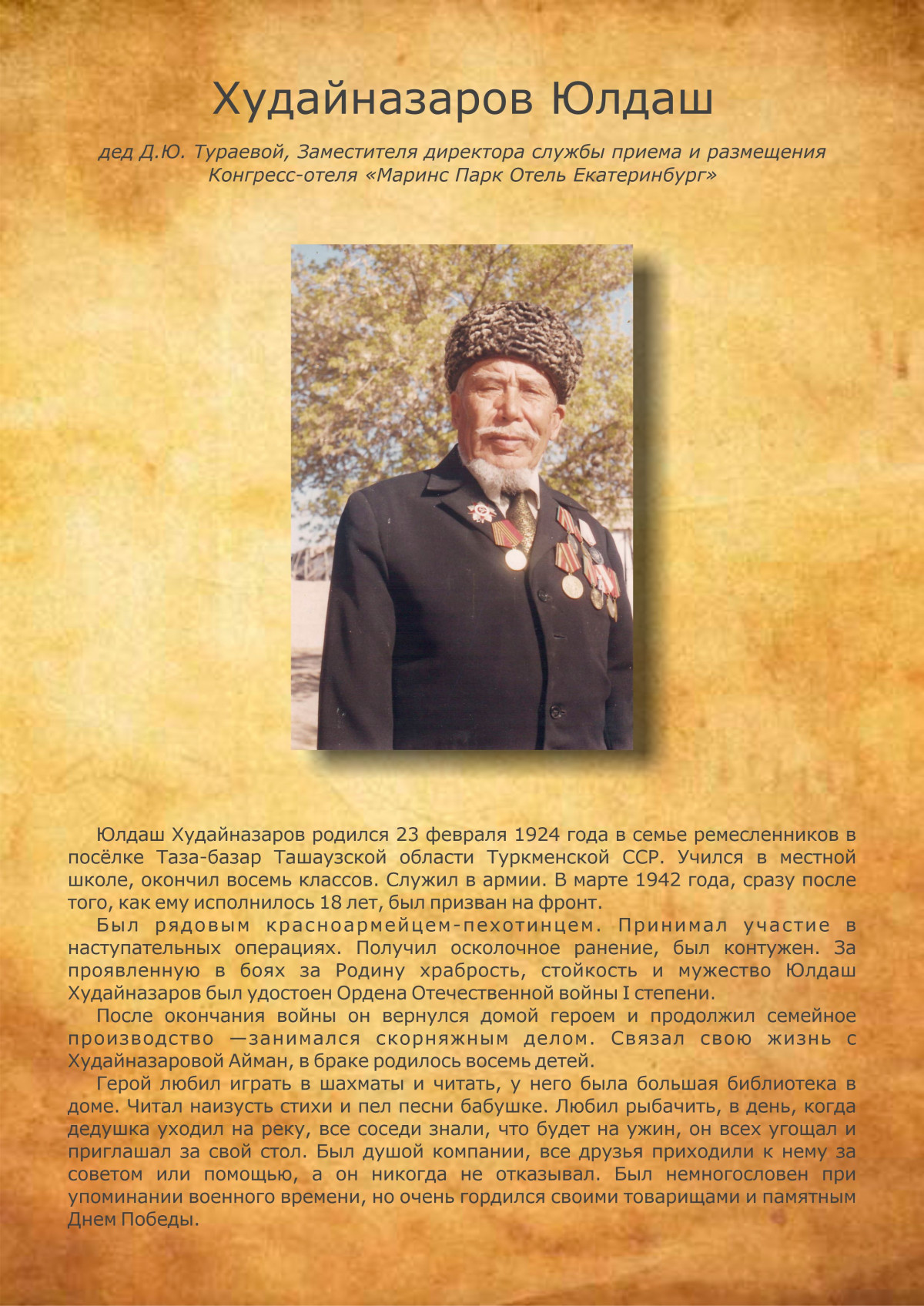 Худайназаров Юлдаш

дед Д.Ю. Тураевой, Заместителя директора службы приема и размещения Конгресс-отеля «Маринс Парк Отель Екатеринбург»

Юлдаш Худайназаров родился 23 февраля 1924 года в семье ремесленников в посёлке Таза-базар Ташаузской области Туркменской ССР. Учился в местной школе, окончил восемь классов. Служил в армии. В марте 1942 года, сразу после того, как ему исполнилось 18 лет, был призван на фронт.

Был рядовым красноармейцем-пехотинцем. Принимал участие в наступательных операциях. Получил осколочное ранение, был контужен. За проявленную в боях за Родину храбрость, стойкость и мужество Юлдаш Худайназаров был удостоен Ордена Отечественной войны I степени.

После окончания войны он вернулся домой героем и продолжил семейное производство —занимался скорняжным делом. Связал свою жизнь с Худайназаровой Айман, в браке родилось восемь детей.

Герой любил играть в шахматы и читать, у него была большая библиотека в доме. Читал наизусть стихи и пел песни бабушке. Любил рыбачить, в день, когда дедушка уходил на реку, все соседи знали, что будет на ужин, он всех угощал и приглашал за свой стол. Был душой компании, все друзья приходили к нему за советом или помощью, а он никогда не отказывал. Был немногословен при упоминании военного времени, но очень гордился своими товарищами и памятным Днем Победы.